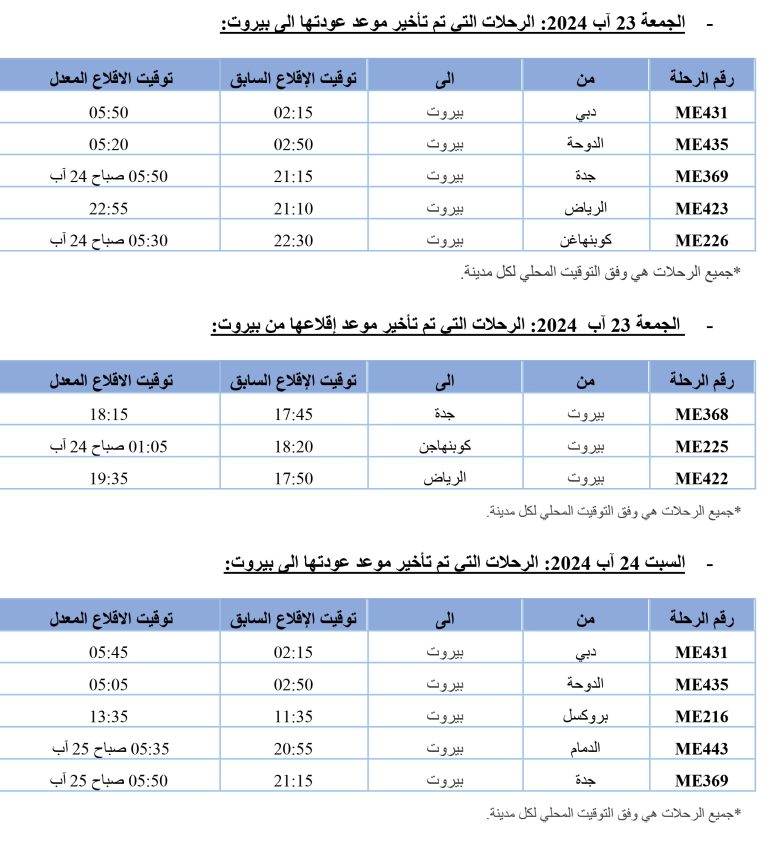 - الجمعة 23 آب 2024: الرحلات التي تم تأخير موعد عودتها الى بيروت:

| رقم الرحلة | من | الى | توقيت الإقلاع السابق | توقيت الاقلاع المعدل |
|---|---|---|---|---|
| ME431 | دبي | بيروت | 02:15 | 05:50 |
| ME435 | الدوحة | بيروت | 02:50 | 05:20 |
| ME369 | جدة | بيروت | 21:15 | 05:50 صباح 24 آب |
| ME423 | الرياض | بيروت | 21:10 | 22:55 |
| ME226 | كوبنهاغن | بيروت | 22:30 | 05:30 صباح 24 آب |

*جميع الرحلات هي وفق التوقيت المحلي لكل مدينة.

- الجمعة 23 آب 2024: الرحلات التي تم تأخير موعد إقلاعها من بيروت:

| رقم الرحلة | من | الى | توقيت الإقلاع السابق | توقيت الاقلاع المعدل |
|---|---|---|---|---|
| ME368 | بيروت | جدة | 17:45 | 18:15 |
| ME225 | بيروت | كوبنهاجن | 18:20 | 01:05 صباح 24 آب |
| ME422 | بيروت | الرياض | 17:50 | 19:35 |

*جميع الرحلات هي وفق التوقيت المحلي لكل مدينة.

- السبت 24 آب 2024: الرحلات التي تم تأخير موعد عودتها الى بيروت:

| رقم الرحلة | من | الى | توقيت الإقلاع السابق | توقيت الاقلاع المعدل |
|---|---|---|---|---|
| ME431 | دبي | بيروت | 02:15 | 05:45 |
| ME435 | الدوحة | بيروت | 02:50 | 05:05 |
| ME216 | بروكسل | بيروت | 11:35 | 13:35 |
| ME443 | الدمام | بيروت | 20:55 | 05:35 صباح 25 آب |
| ME369 | جدة | بيروت | 21:15 | 05:50 صباح 25 آب |

*جميع الرحلات هي وفق التوقيت المحلي لكل مدينة.